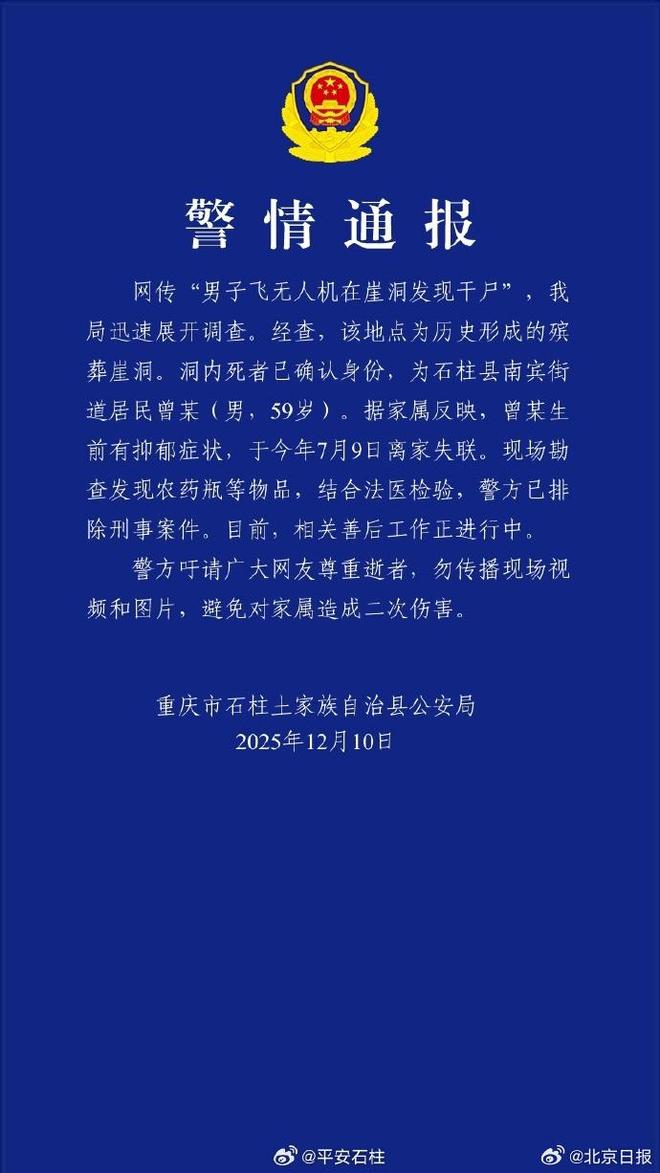 警情通报

网传“男子飞无人机在崖洞发现干尸”，我局迅速展开调查。经查，该地点为历史形成的殡葬崖洞。洞内死者已确认身份，为石柱县南宾街道居民曾某（男，59岁）。据家属反映，曾某生前有抑郁症状，于今年7月9日离家失联。现场勘查发现农药瓶等物品，结合法医检验，警方已排除刑事案件。目前，相关善后工作正进行中。

警方吁请广大网友尊重逝者，勿传播现场视频和图片，避免对家属造成二次伤害。

重庆市石柱土家族自治县公安局
2025年12月10日

@平安石柱 @北京日报